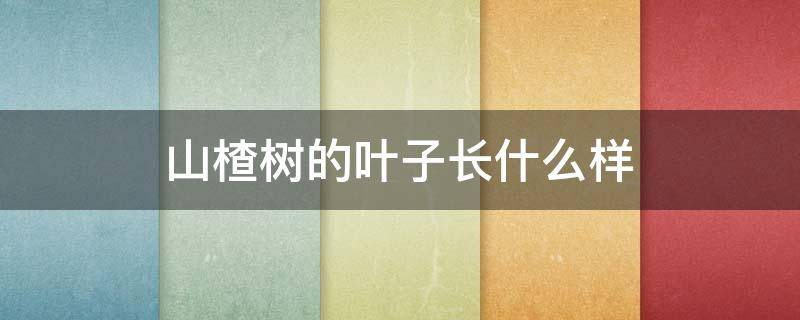 山楂树的叶子长什么样